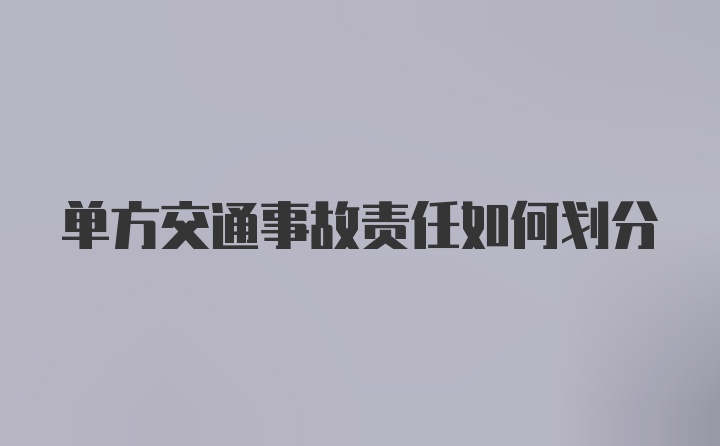 单方交通事故责任如何划分